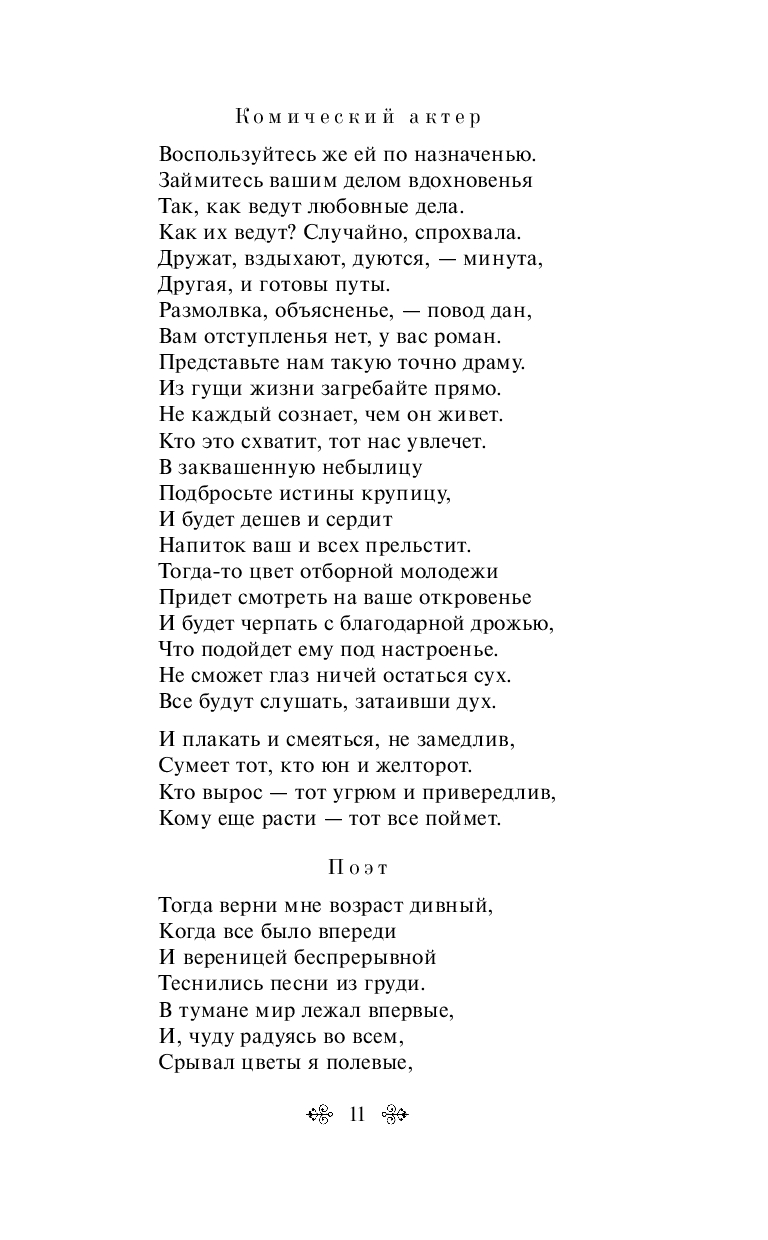 Комический актер

Воспользуйтесь же ей по назначенью.
Займитесь вашим делом вдохновенья
Так, как ведут любовные дела.
Как их ведут? Случайно, спрохвала.
Дружат, вздыхают, дуются, — минута,
Другая, и готовы путы.
Размолвка, объясненье, — повод дан,
Вам отступленья нет, у вас роман.
Представьте нам такую точно драму.
Из гущи жизни загребайте прямо.
Не каждый сознает, чем он живет.
Кто это схватит, тот нас увлечет.
В заквашенную небылицу
Подбросьте истины крупицу,
И будет дешев и сердит
Напиток ваш и всех прельстит.
Тогда-то цвет отборной молодежи
Придет смотреть на ваше откровенье
И будет черпать с благодарной дрожью,
Что подойдет ему под настроенье.
Не сможет глаз ничей остаться сух.
Все будут слушать, затаивши дух.

И плакать и смеяться, не замедлив,
Сумеет тот, кто юн и желторот.
Кто вырос — тот угрюм и привередлив,
Кому еще расти — тот все поймет.

Поэт

Тогда верни мне возраст дивный,
Когда все было впереди
И вереницей беспрерывной
Теснились песни из груди.
В тумане мир лежал впервые,
И, чуду радуясь во всем,
Срывал цветы я полевые,

11